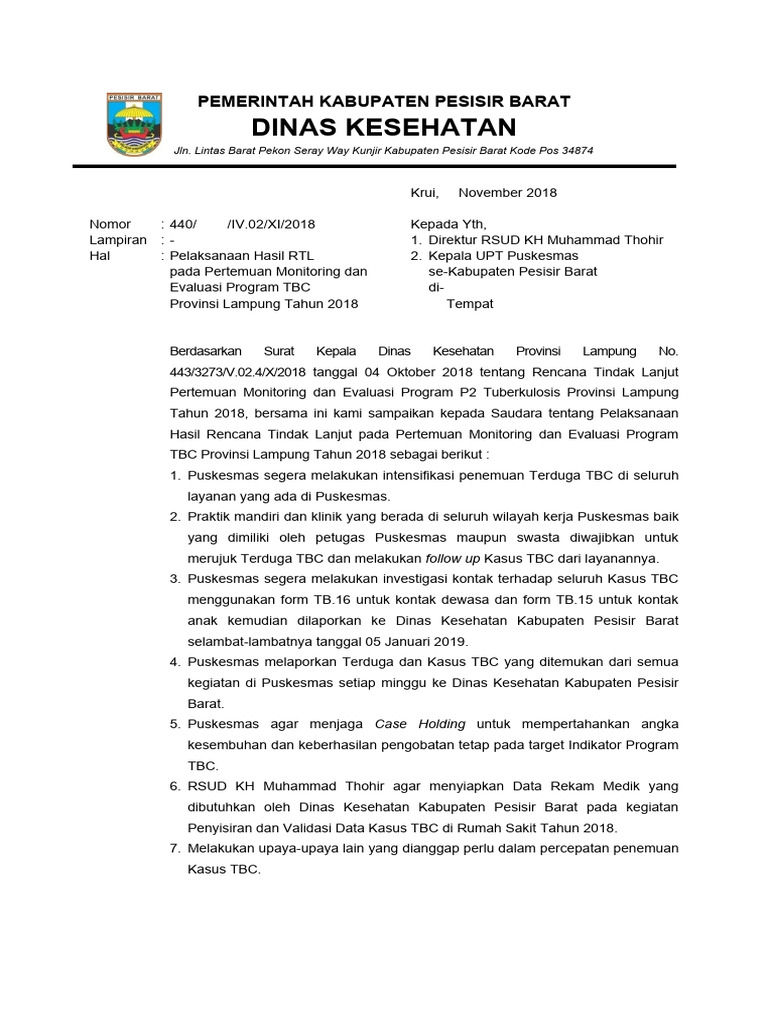 PESISIR BARAT

PEMERINTAH KABUPATEN PESISIR BARAT
DINAS KESEHATAN
Jln. Lintas Barat Pekon Seray Way Kunjir Kabupaten Pesisir Barat Kode Pos 34874

Krui, November 2018

Nomor : 440/ /IV.02/XI/2018
Lampiran : -
Hal : Pelaksanaan Hasil RTL pada Pertemuan Monitoring dan Evaluasi Program TBC Provinsi Lampung Tahun 2018

Kepada Yth,
1. Direktur RSUD KH Muhammad Thohir
2. Kepala UPT Puskesmas se-Kabupaten Pesisir Barat
di-
Tempat

Berdasarkan Surat Kepala Dinas Kesehatan Provinsi Lampung No. 443/3273/V.02.4/X/2018 tanggal 04 Oktober 2018 tentang Rencana Tindak Lanjut Pertemuan Monitoring dan Evaluasi Program P2 Tuberkulosis Provinsi Lampung Tahun 2018, bersama ini kami sampaikan kepada Saudara tentang Pelaksanaan Hasil Rencana Tindak Lanjut pada Pertemuan Monitoring dan Evaluasi Program TBC Provinsi Lampung Tahun 2018 sebagai berikut :
1. Puskesmas segera melakukan intensifikasi penemuan Terduga TBC di seluruh layanan yang ada di Puskesmas.
2. Praktik mandiri dan klinik yang berada di seluruh wilayah kerja Puskesmas baik yang dimiliki oleh petugas Puskesmas maupun swasta diwajibkan untuk merujuk Terduga TBC dan melakukan follow up Kasus TBC dari layanannya.
3. Puskesmas segera melakukan investigasi kontak terhadap seluruh Kasus TBC menggunakan form TB.16 untuk kontak dewasa dan form TB.15 untuk kontak anak kemudian dilaporkan ke Dinas Kesehatan Kabupaten Pesisir Barat selambat-lambatnya tanggal 05 Januari 2019.
4. Puskesmas melaporkan Terduga dan Kasus TBC yang ditemukan dari semua kegiatan di Puskesmas setiap minggu ke Dinas Kesehatan Kabupaten Pesisir Barat.
5. Puskesmas agar menjaga Case Holding untuk mempertahankan angka kesembuhan dan keberhasilan pengobatan tetap pada target Indikator Program TBC.
6. RSUD KH Muhammad Thohir agar menyiapkan Data Rekam Medik yang dibutuhkan oleh Dinas Kesehatan Kabupaten Pesisir Barat pada kegiatan Penyisiran dan Validasi Data Kasus TBC di Rumah Sakit Tahun 2018.
7. Melakukan upaya-upaya lain yang dianggap perlu dalam percepatan penemuan Kasus TBC.